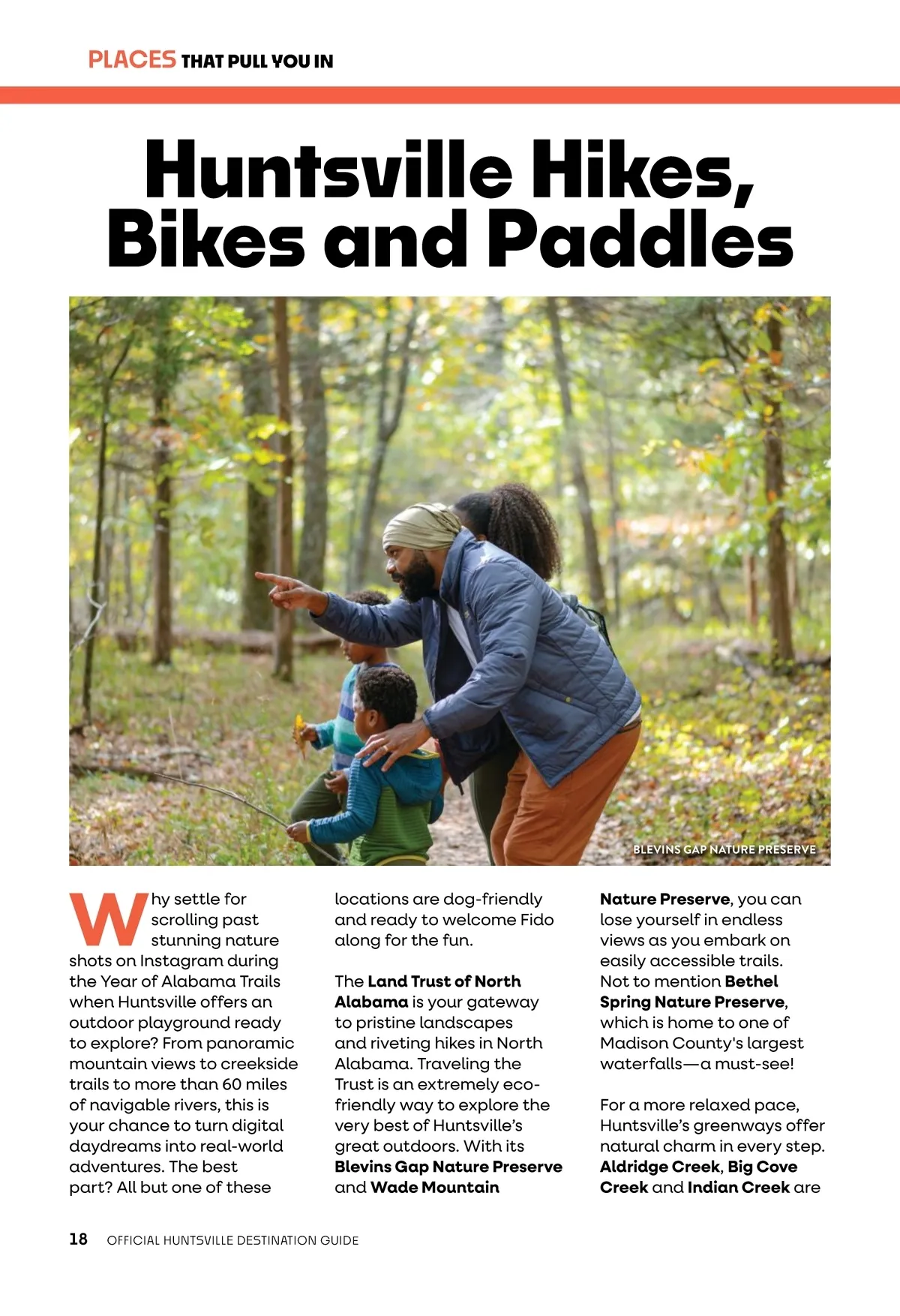 PLACES THAT PULL YOU IN

Huntsville Hikes, Bikes and Paddles

BLEVINS GAP NATURE PRESERVE

Why settle for scrolling past stunning nature shots on Instagram during the Year of Alabama Trails when Huntsville offers an outdoor playground ready to explore? From panoramic mountain views to creekside trails to more than 60 miles of navigable rivers, this is your chance to turn digital daydreams into real-world adventures. The best part? All but one of these locations are dog-friendly and ready to welcome Fido along for the fun.

The Land Trust of North Alabama is your gateway to pristine landscapes and riveting hikes in North Alabama. Traveling the Trust is an extremely eco-friendly way to explore the very best of Huntsville's great outdoors. With its Blevins Gap Nature Preserve and Wade Mountain Nature Preserve, you can lose yourself in endless views as you embark on easily accessible trails. Not to mention Bethel Spring Nature Preserve, which is home to one of Madison County's largest waterfalls—a must-see!

For a more relaxed pace, Huntsville's greenways offer natural charm in every step. Aldridge Creek, Big Cove Creek and Indian Creek are

18 OFFICIAL HUNTSVILLE DESTINATION GUIDE